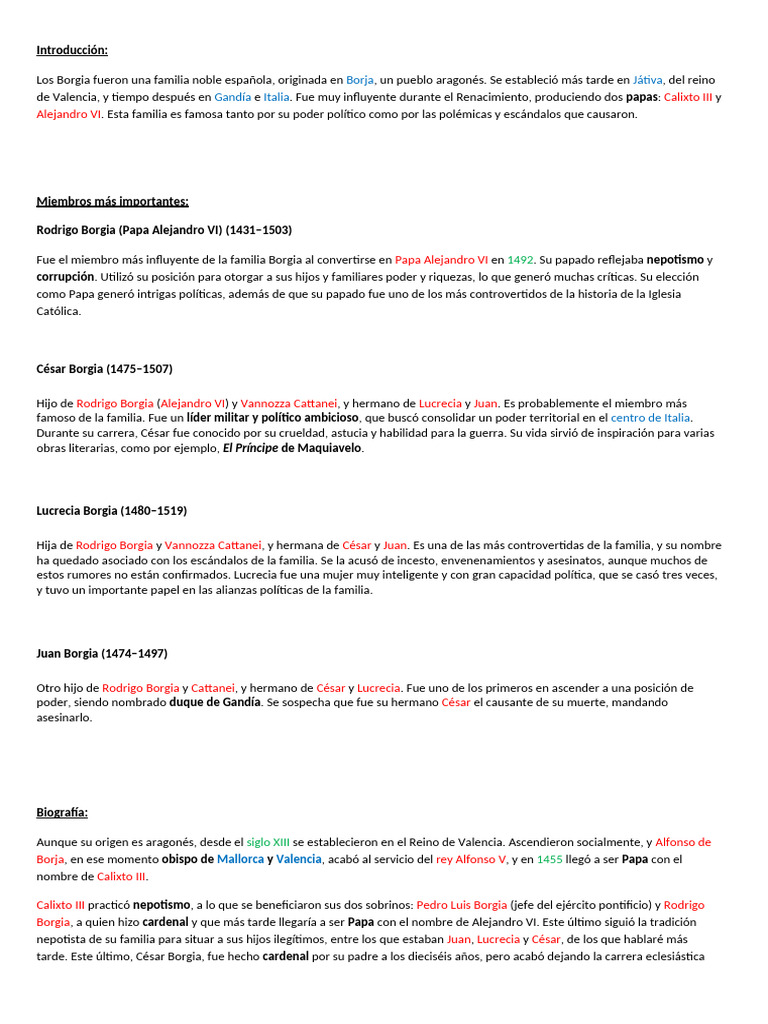 Introducción:

Los Borgia fueron una familia noble española, originada en Borja, un pueblo aragonés. Se estableció más tarde en Játiva, del reino de Valencia, y tiempo después en Gandía e Italia. Fue muy influyente durante el Renacimiento, produciendo dos papas: Calixto III y Alejandro VI. Esta familia es famosa tanto por su poder político como por las polémicas y escándalos que causaron.

Miembros más importantes:

Rodrigo Borgia (Papa Alejandro VI) (1431–1503)

Fue el miembro más influyente de la familia Borgia al convertirse en Papa Alejandro VI en 1492. Su papado reflejaba nepotismo y corrupción. Utilizó su posición para otorgar a sus hijos y familiares poder y riquezas, lo que generó muchas críticas. Su elección como Papa generó intrigas políticas, además de que su papado fue uno de los más controvertidos de la historia de la Iglesia Católica.

César Borgia (1475–1507)

Hijo de Rodrigo Borgia (Alejandro VI) y Vannozza Cattanei, y hermano de Lucrecia y Juan. Es probablemente el miembro más famoso de la familia. Fue un líder militar y político ambicioso, que buscó consolidar un poder territorial en el centro de Italia. Durante su carrera, César fue conocido por su crueldad, astucia y habilidad para la guerra. Su vida sirvió de inspiración para varias obras literarias, como por ejemplo, El Príncipe de Maquiavelo.

Lucrecia Borgia (1480–1519)

Hija de Rodrigo Borgia y Vannozza Cattanei, y hermana de César y Juan. Es una de las más controvertidas de la familia, y su nombre ha quedado asociado con los escándalos de la familia. Se la acusó de incesto, envenenamientos y asesinatos, aunque muchos de estos rumores no están confirmados. Lucrecia fue una mujer muy inteligente y con gran capacidad política, que se casó tres veces, y tuvo un importante papel en las alianzas políticas de la familia.

Juan Borgia (1474–1497)

Otro hijo de Rodrigo Borgia y Cattanei, y hermano de César y Lucrecia. Fue uno de los primeros en ascender a una posición de poder, siendo nombrado duque de Gandía. Se sospecha que fue su hermano César el causante de su muerte, mandando asesinarlo.

Biografía:

Aunque su origen es aragonés, desde el siglo XIII se establecieron en el Reino de Valencia. Ascendieron socialmente, y Alfonso de Borja, en ese momento obispo de Mallorca y Valencia, acabó al servicio del rey Alfonso V, y en 1455 llegó a ser Papa con el nombre de Calixto III.

Calixto III practicó nepotismo, a lo que se beneficiaron sus dos sobrinos: Pedro Luis Borgia (jefe del ejército pontificio) y Rodrigo Borgia, a quien hizo cardenal y que más tarde llegaría a ser Papa con el nombre de Alejandro VI. Este último siguió la tradición nepotista de su familia para situar a sus hijos ilegítimos, entre los que estaban Juan, Lucrecia y César, de los que hablaré más tarde. Este último, César Borgia, fue hecho cardenal por su padre a los dieciséis años, pero acabó dejando la carrera eclesiástica